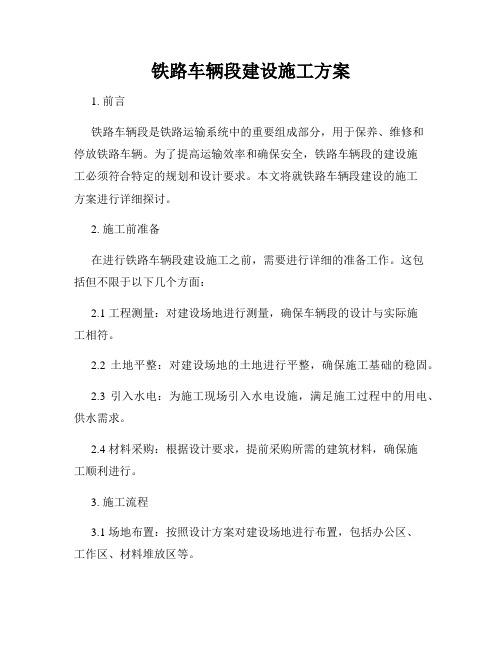 铁路车辆段建设施工方案

1. 前言

铁路车辆段是铁路运输系统中的重要组成部分，用于保养、维修和停放铁路车辆。为了提高运输效率和确保安全，铁路车辆段的建设施工必须符合特定的规划和设计要求。本文将就铁路车辆段建设的施工方案进行详细探讨。

2. 施工前准备

在进行铁路车辆段建设施工之前，需要进行详细的准备工作。这包括但不限于以下几个方面：

2.1 工程测量：对建设场地进行测量，确保车辆段的设计与实际施工相符。

2.2 土地平整：对建设场地的土地进行平整，确保施工基础的稳固。

2.3 引入水电：为施工现场引入水电设施，满足施工过程中的用电、供水需求。

2.4 材料采购：根据设计要求，提前采购所需的建筑材料，确保施工顺利进行。

3. 施工流程

3.1 场地布置：按照设计方案对建设场地进行布置，包括办公区、工作区、材料堆放区等。